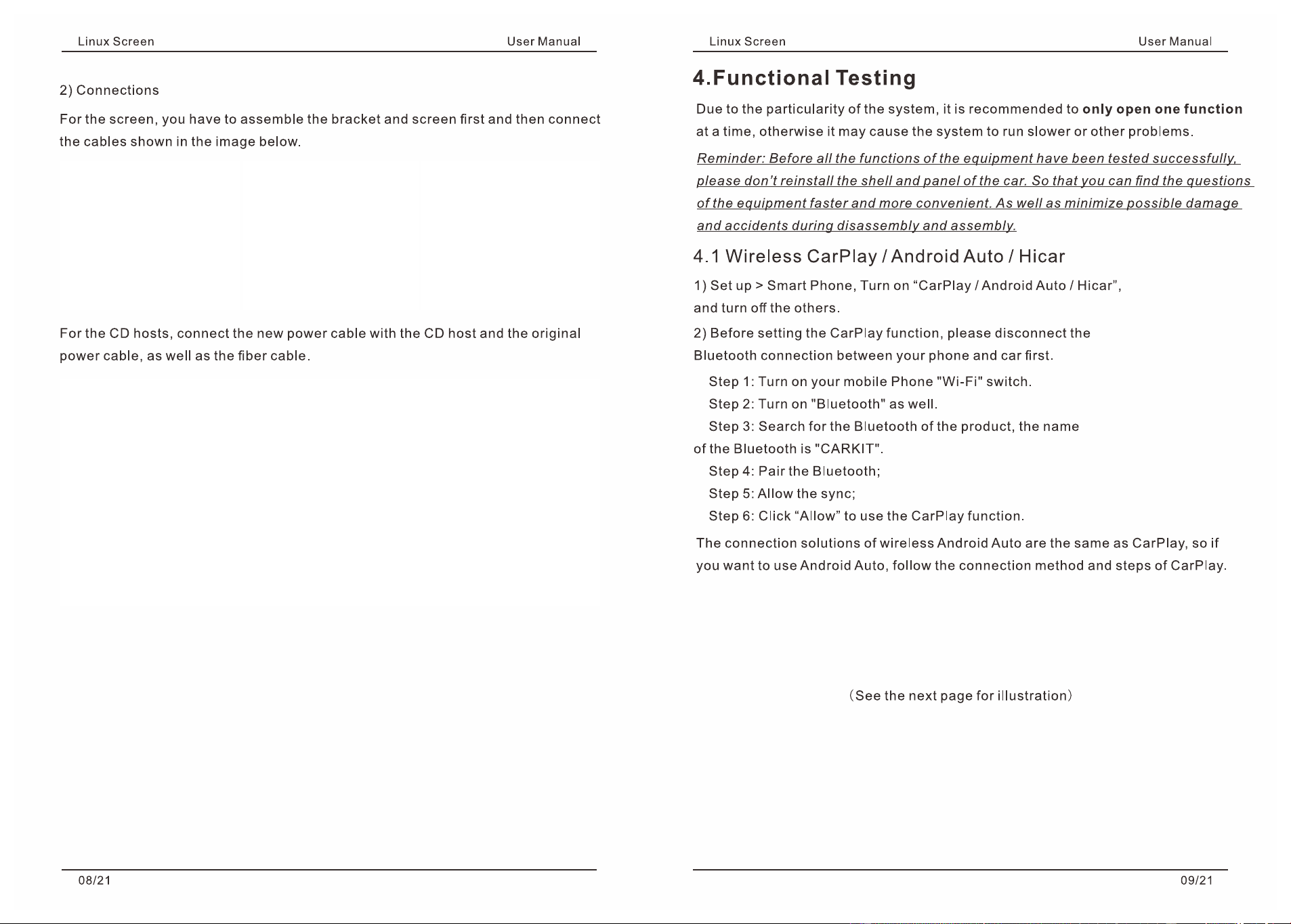 Linux Screen User Manual

2) Connections

For the screen, you have to assemble the bracket and screen first and then connect the cables shown in the image below.

For the CD hosts, connect the new power cable with the CD host and the original power cable, as well as the fiber cable.

08/21

Linux Screen User Manual

4.Functional Testing

Due to the particularity of the system, it is recommended to only open one function at a time, otherwise it may cause the system to run slower or other problems.

Reminder: Before all the functions of the equipment have been tested successfully, please don't reinstall the shell and panel of the car. So that you can find the questions of the equipment faster and more convenient. As well as minimize possible damage and accidents during disassembly and assembly.

4.1 Wireless CarPlay / Android Auto / Hicar

1) Set up > Smart Phone, Turn on "CarPlay / Android Auto / Hicar", and turn off the others.

2) Before setting the CarPlay function, please disconnect the Bluetooth connection between your phone and car first.

Step 1: Turn on your mobile Phone "Wi-Fi" switch.

Step 2: Turn on "Bluetooth" as well.

Step 3: Search for the Bluetooth of the product, the name of the Bluetooth is "CARKIT".

Step 4: Pair the Bluetooth;

Step 5: Allow the sync;

Step 6: Click "Allow" to use the CarPlay function.

The connection solutions of wireless Android Auto are the same as CarPlay, so if you want to use Android Auto, follow the connection method and steps of CarPlay.

(See the next page for illustration)

09/21